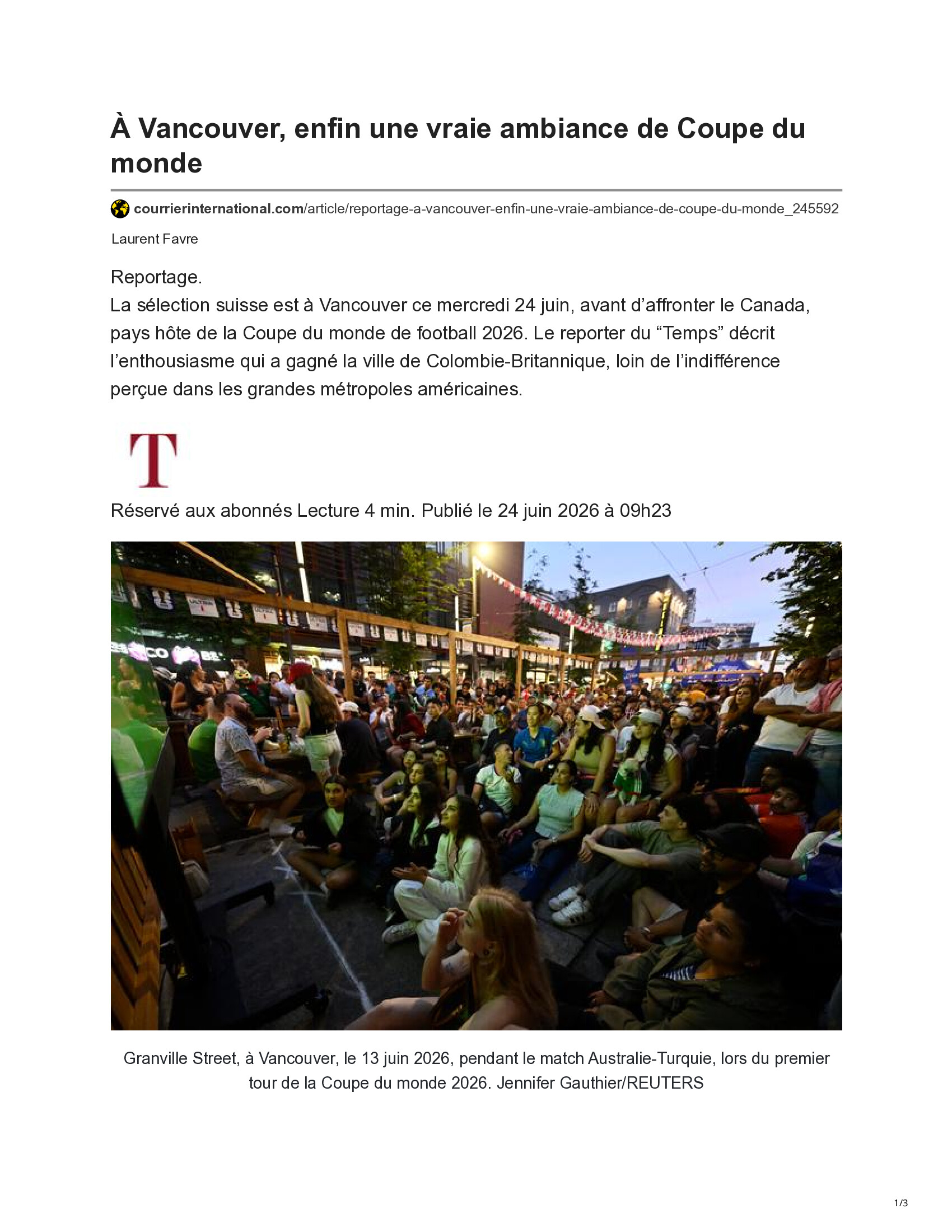 À Vancouver, enfin une vraie ambiance de Coupe du monde

courrierinternational.com/article/reportage-a-vancouver-enfin-une-vraie-ambiance-de-coupe-du-monde_245592

Laurent Favre

Reportage.
La sélection suisse est à Vancouver ce mercredi 24 juin, avant d'affronter le Canada, pays hôte de la Coupe du monde de football 2026. Le reporter du "Temps" décrit l'enthousiasme qui a gagné la ville de Colombie-Britannique, loin de l'indifférence perçue dans les grandes métropoles américaines.

T

Réservé aux abonnés Lecture 4 min. Publié le 24 juin 2026 à 09h23

Granville Street, à Vancouver, le 13 juin 2026, pendant le match Australie-Turquie, lors du premier tour de la Coupe du monde 2026. Jennifer Gauthier/REUTERS

1/3